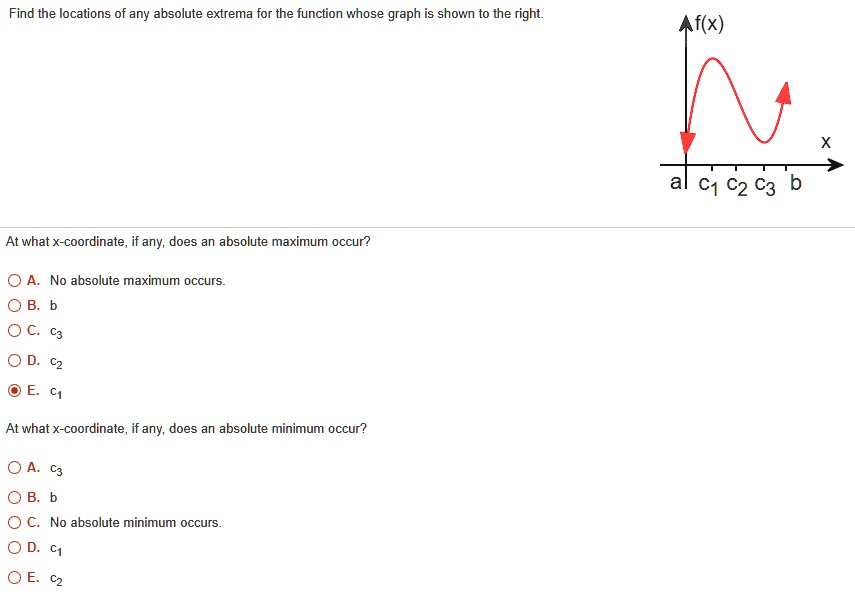 Find the locations of any absolute extrema for the function whose graph is shown to the right.

f(x)

x

a $c_1$ $c_2$ $c_3$ b

At what x-coordinate, if any, does an absolute maximum occur?

A. No absolute maximum occurs.

B. b

C. $c_3$

D. $c_2$

E. $c_1$

At what x-coordinate, if any, does an absolute minimum occur?

A. $c_3$

B. b

C. No absolute minimum occurs.

D. $c_1$

E. $c_2$